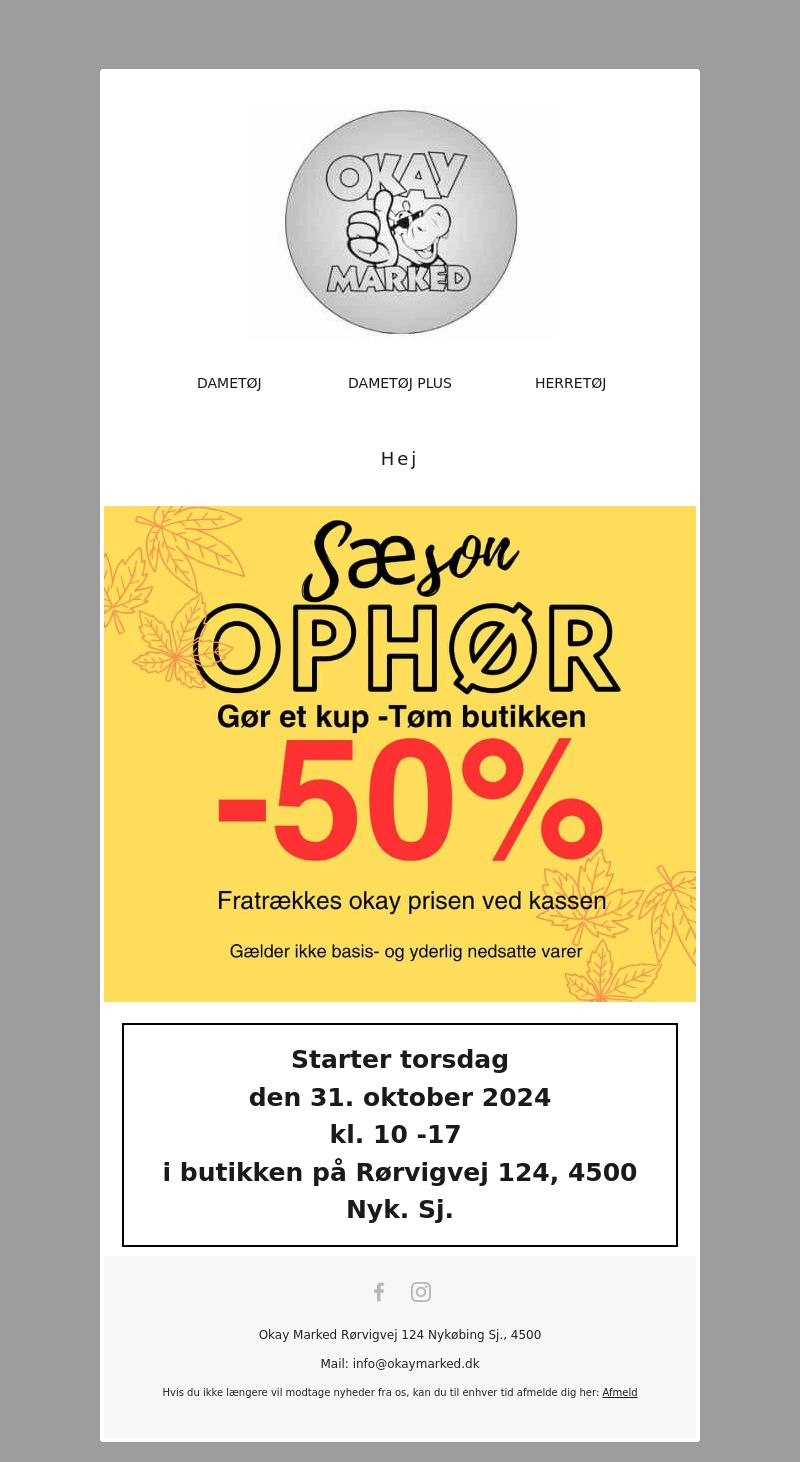 OKAY MARKED

DAMETØJ DAMETØJ PLUS HERRETØJ

Hej

Sæson OPHØR

Gør et kup -Tøm butikken

-50%

Fratrækkes okay prisen ved kassen

Gælder ikke basis- og yderlig nedsatte varer

Starter torsdag den 31. oktober 2024 kl. 10 -17 i butikken på Rørvigvej 124, 4500 Nyk. Sj.

Okay Marked Rørvigvej 124 Nykøbing Sj., 4500

Mail: info@okaymarked.dk

Hvis du ikke længere vil modtage nyheder fra os, kan du til enhver tid afmelde dig her: Afmeld